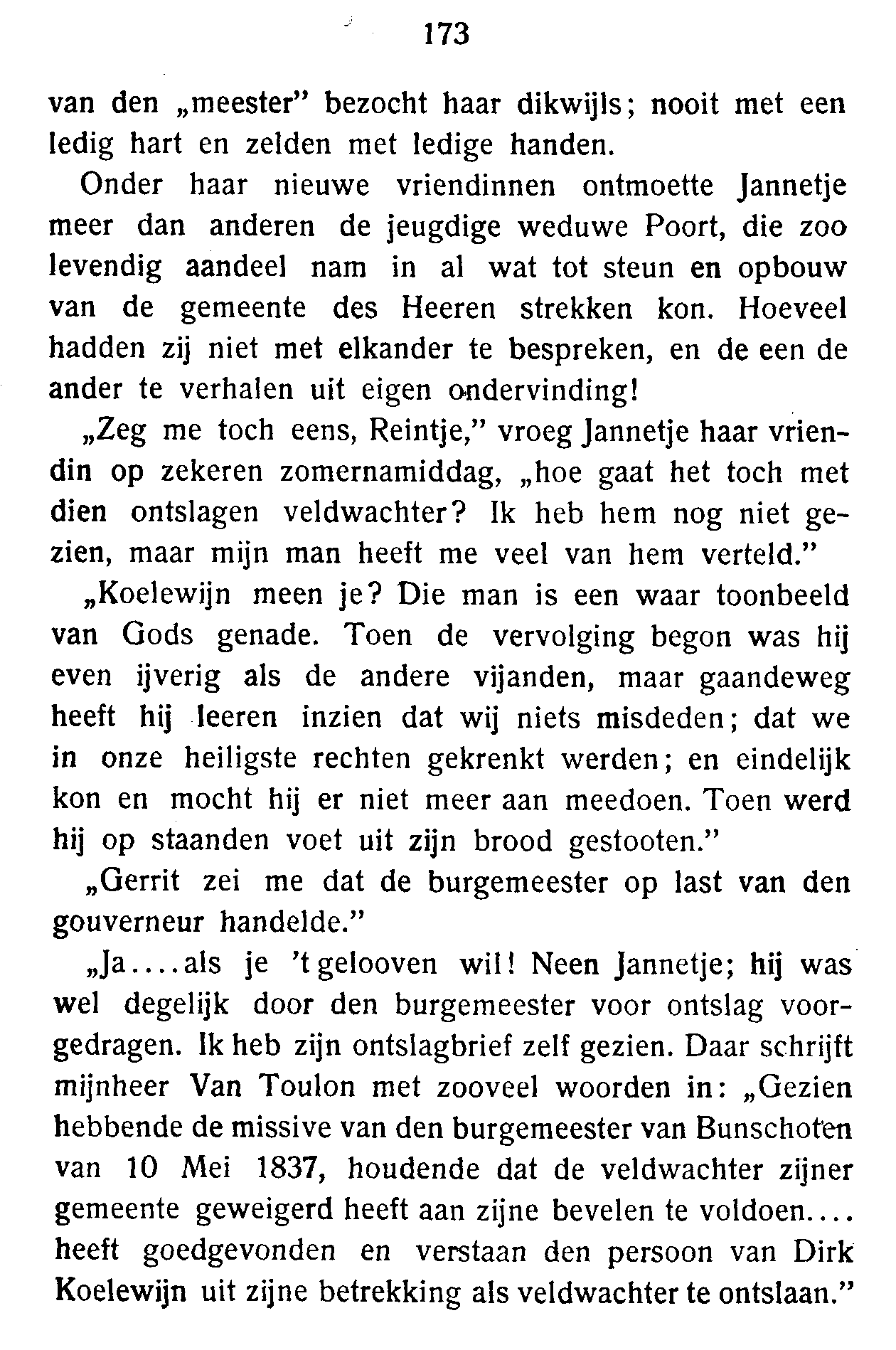 173

van den „meester" bezocht haar dikwijls; nooit met een ledig hart en zelden met ledige handen.

Onder haar nieuwe vriendinnen ontmoette Jannetje meer dan anderen de jeugdige weduwe Poort, die zoo levendig aandeel nam in al wat tot steun en opbouw van de gemeente des Heeren strekken kon. Hoeveel hadden zij niet met elkander te bespreken, en de een de ander te verhalen uit eigen ondervinding!

„Zeg me toch eens, Reintje," vroeg Jannetje haar vriendin op zekeren zomernamiddag, „hoe gaat het toch met dien ontslagen veldwachter? Ik heb hem nog niet gezien, maar mijn man heeft me veel van hem verteld."

„Koelewijn meen je? Die man is een waar toonbeeld van Gods genade. Toen de vervolging begon was hij even ijverig als de andere vijanden, maar gaandeweg heeft hij leeren inzien dat wij niets misdeden; dat we in onze heiligste rechten gekrenkt werden; en eindelijk kon en mocht hij er niet meer aan meedoen. Toen werd hij op staanden voet uit zijn brood gestooten."

„Gerrit zei me dat de burgemeester op last van den gouverneur handelde."

„Ja....als je 't gelooven wil! Neen Jannetje; hij was wel degelijk door den burgemeester voor ontslag voorgedragen. Ik heb zijn ontslagbrief zelf gezien. Daar schrijft mijnheer Van Toulon met zooveel woorden in: „Gezien hebbende de missive van den burgemeester van Bunschoten van 10 Mei 1837, houdende dat de veldwachter zijner gemeente geweigerd heeft aan zijne bevelen te voldoen.... heeft goedgevonden en verstaan den persoon van Dirk Koelewijn uit zijne betrekking als veldwachter te ontslaan."